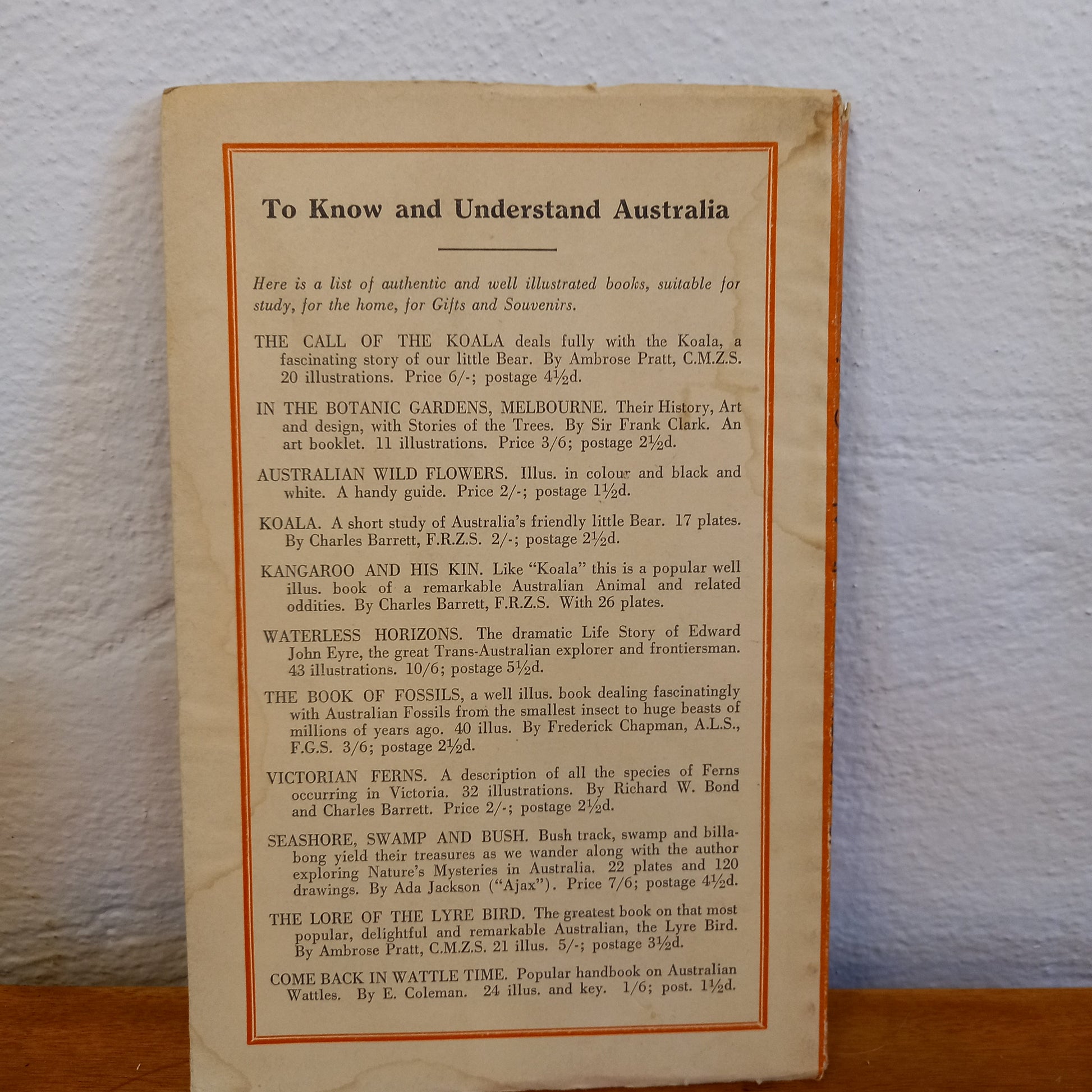 To Know and Understand Australia

Here is a list of authentic and well illustrated books, suitable for study, for the home, for Gifts and Souvenirs.

THE CALL OF THE KOALA deals fully with the Koala, a fascinating story of our little Bear. By Ambrose Pratt, C.M.Z.S. 20 illustrations. Price 6/-; postage 4½d.

IN THE BOTANIC GARDENS, MELBOURNE. Their History, Art and design, with Stories of the Trees. By Sir Frank Clark. An art booklet. 11 illustrations. Price 3/6; postage 2½d.

AUSTRALIAN WILD FLOWERS. Illus. in colour and black and white. A handy guide. Price 2/-; postage 1½d.

KOALA. A short study of Australia's friendly little Bear. 17 plates. By Charles Barrett, F.R.Z.S. 2/-; postage 2½d.

KANGAROO AND HIS KIN. Like "Koala" this is a popular well illus. book of a remarkable Australian Animal and related oddities. By Charles Barrett, F.R.Z.S. With 26 plates.

WATERLESS HORIZONS. The dramatic Life Story of Edward John Eyre, the great Trans-Australian explorer and frontiersman. 43 illustrations. 10/6; postage 5½d.

THE BOOK OF FOSSILS, a well illus. book dealing fascinatingly with Australian Fossils from the smallest insect to huge beasts of millions of years ago. 40 illus. By Frederick Chapman, A.L.S., F.G.S. 3/6; postage 2½d.

VICTORIAN FERNS. A description of all the species of Ferns occurring in Victoria. 32 illustrations. By Richard W. Bond and Charles Barrett. Price 2/-; postage 2½d.

SEASHORE, SWAMP AND BUSH. Bush track, swamp and billabong yield their treasures as we wander along with the author exploring Nature's Mysteries in Australia. 22 plates and 120 drawings. By Ada Jackson ("Ajax"). Price 7/6; postage 4½d.

THE LORE OF THE LYRE BIRD. The greatest book on that most popular, delightful and remarkable Australian, the Lyre Bird. By Ambrose Pratt, C.M.Z.S. 21 illus. 5/-; postage 3½d.

COME BACK IN WATTLE TIME. Popular handbook on Australian Wattles. By E. Coleman. 24 illus. and key. 1/6; post. 1½d.